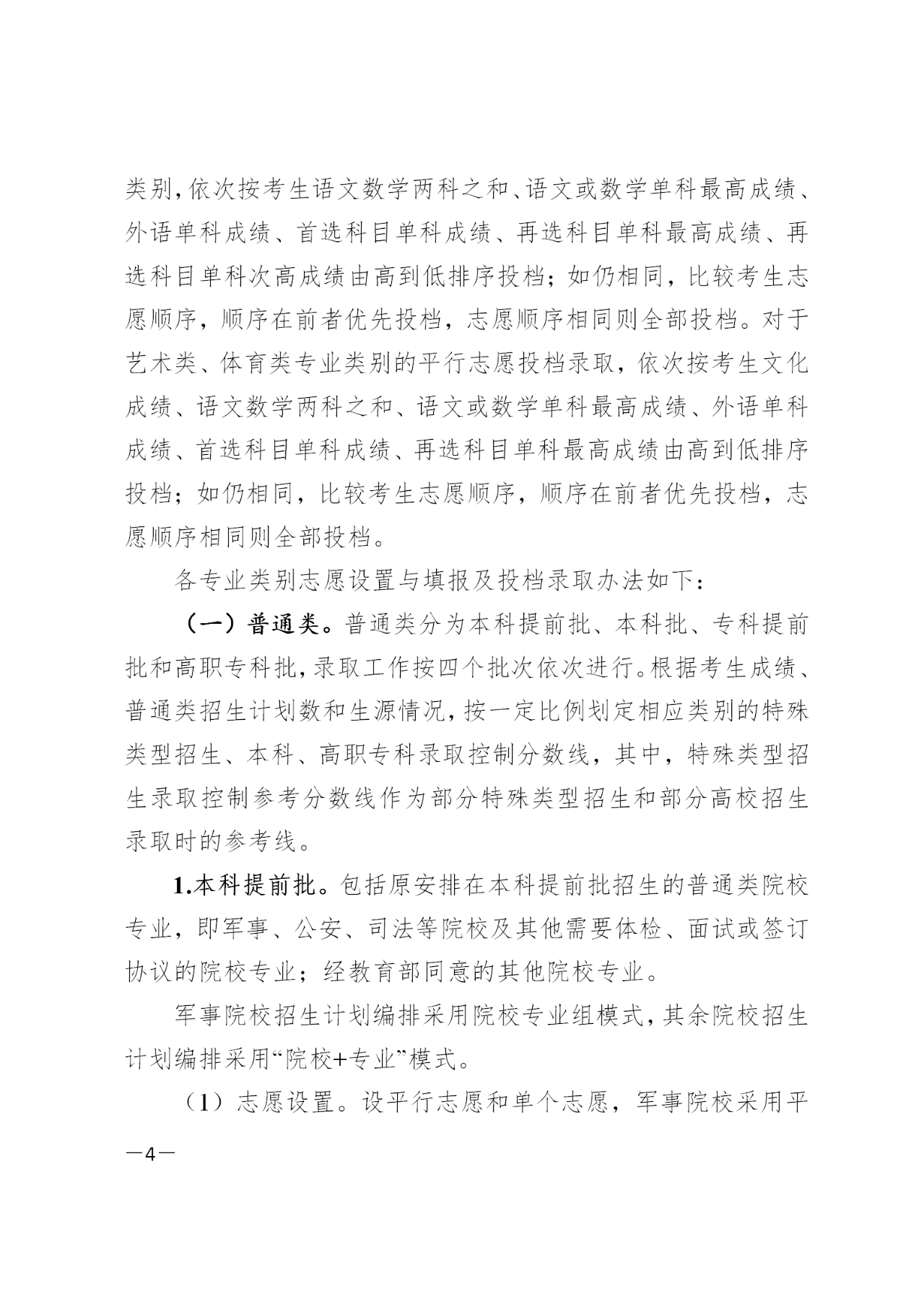 类别，依次按考生语文数学两科之和、语文或数学单科最高成绩、外语单科成绩、首选科目单科成绩、再选科目单科最高成绩、再选科目单科次高成绩由高到低排序投档；如仍相同，比较考生志愿顺序，顺序在前者优先投档，志愿顺序相同则全部投档。对于艺术类、体育类专业类别的平行志愿投档录取，依次按考生文化成绩、语文数学两科之和、语文或数学单科最高成绩、外语单科成绩、首选科目单科成绩、再选科目单科最高成绩由高到低排序投档；如仍相同，比较考生志愿顺序，顺序在前者优先投档，志愿顺序相同则全部投档。

各专业类别志愿设置与填报及投档录取办法如下：

（一）普通类。普通类分为本科提前批、本科批、专科提前批和高职专科批，录取工作按四个批次依次进行。根据考生成绩、普通类招生计划数和生源情况，按一定比例划定相应类别的特殊类型招生、本科、高职专科录取控制分数线，其中，特殊类型招生录取控制参考分数线作为部分特殊类型招生和部分高校招生录取时的参考线。

1.本科提前批。包括原安排在本科提前批招生的普通类院校专业，即军事、公安、司法等院校及其他需要体检、面试或签订协议的院校专业；经教育部同意的其他院校专业。

军事院校招生计划编排采用院校专业组模式，其余院校招生计划编排采用“院校+专业”模式。

（1）志愿设置。设平行志愿和单个志愿，军事院校采用平

—4—